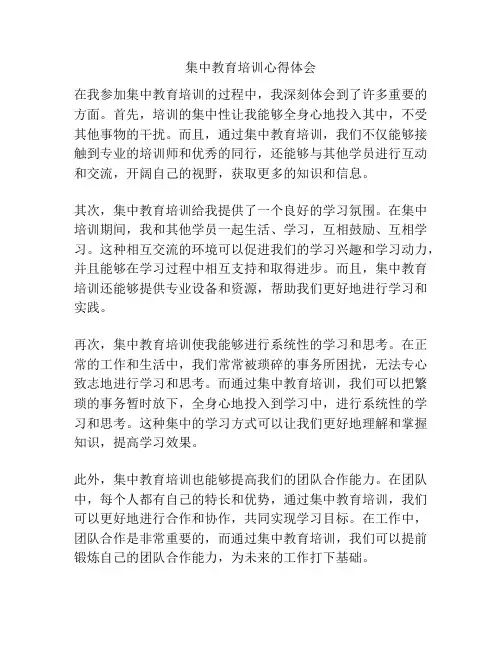 集中教育培训心得体会

在我参加集中教育培训的过程中，我深刻体会到了许多重要的方面。首先，培训的集中性让我能够全身心地投入其中，不受其他事物的干扰。而且，通过集中教育培训，我们不仅能够接触到专业的培训师和优秀的同行，还能够与其他学员进行互动和交流，开阔自己的视野，获取更多的知识和信息。

其次，集中教育培训给我提供了一个良好的学习氛围。在集中培训期间，我和其他学员一起生活、学习，互相鼓励、互相学习。这种相互交流的环境可以促进我们的学习兴趣和学习动力，并且能够在学习过程中相互支持和取得进步。而且，集中教育培训还能够提供专业设备和资源，帮助我们更好地进行学习和实践。

再次，集中教育培训使我能够进行系统性的学习和思考。在正常的工作和生活中，我们常常被琐碎的事务所困扰，无法专心致志地进行学习和思考。而通过集中教育培训，我们可以把繁琐的事务暂时放下，全身心地投入到学习中，进行系统性的学习和思考。这种集中的学习方式可以让我们更好地理解和掌握知识，提高学习效果。

此外，集中教育培训也能够提高我们的团队合作能力。在团队中，每个人都有自己的特长和优势，通过集中教育培训，我们可以更好地进行合作和协作，共同实现学习目标。在工作中，团队合作是非常重要的，而通过集中教育培训，我们可以提前锻炼自己的团队合作能力，为未来的工作打下基础。